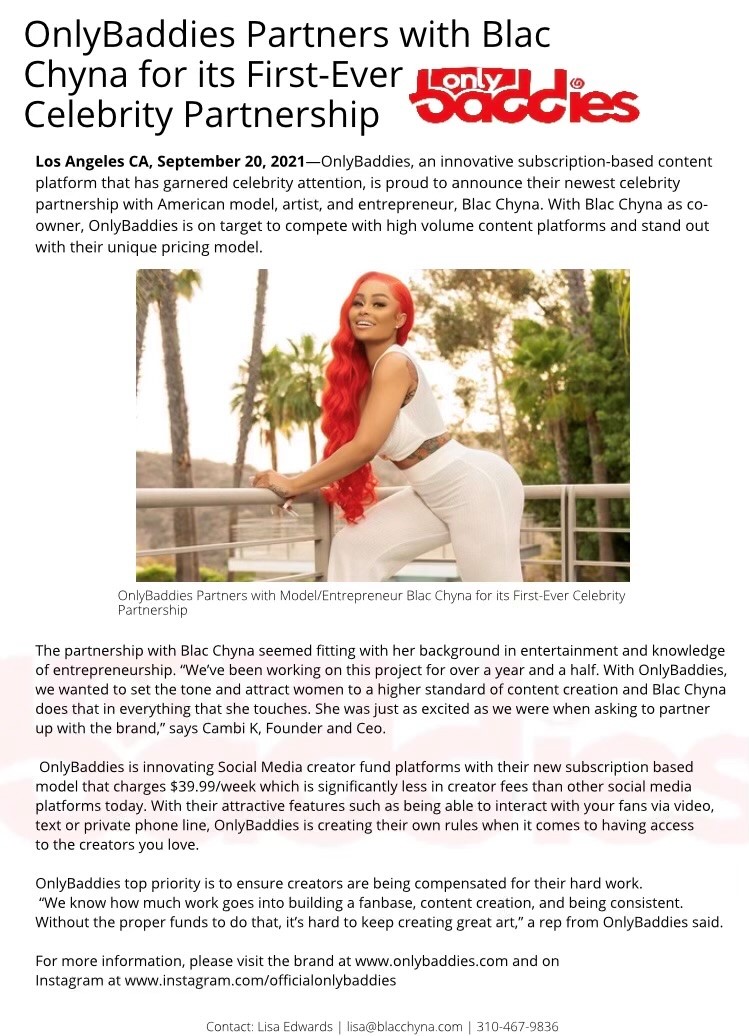 OnlyBaddies Partners with Blac Chyna for its First-Ever Celebrity Partnership

only baddies

Los Angeles CA, September 20, 2021—OnlyBaddies, an innovative subscription-based content platform that has garnered celebrity attention, is proud to announce their newest celebrity partnership with American model, artist, and entrepreneur, Blac Chyna. With Blac Chyna as co-owner, OnlyBaddies is on target to compete with high volume content platforms and stand out with their unique pricing model.

OnlyBaddies Partners with Model/Entrepreneur Blac Chyna for its First-Ever Celebrity Partnership

The partnership with Blac Chyna seemed fitting with her background in entertainment and knowledge of entrepreneurship. "We've been working on this project for over a year and a half. With OnlyBaddies, we wanted to set the tone and attract women to a higher standard of content creation and Blac Chyna does that in everything that she touches. She was just as excited as we were when asking to partner up with the brand," says Cambi K, Founder and Ceo.

OnlyBaddies is innovating Social Media creator fund platforms with their new subscription based model that charges $39.99/week which is significantly less in creator fees than other social media platforms today. With their attractive features such as being able to interact with your fans via video, text or private phone line, OnlyBaddies is creating their own rules when it comes to having access to the creators you love.

OnlyBaddies top priority is to ensure creators are being compensated for their hard work. "We know how much work goes into building a fanbase, content creation, and being consistent. Without the proper funds to do that, it's hard to keep creating great art," a rep from OnlyBaddies said.

For more information, please visit the brand at www.onlybaddies.com and on Instagram at www.instagram.com/officialonlybaddies

Contact: Lisa Edwards | lisa@blacchyna.com | 310-467-9836

baddies